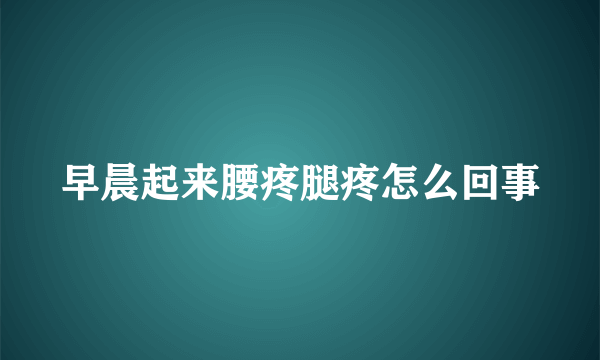 早晨起来腰疼腿疼怎么回事